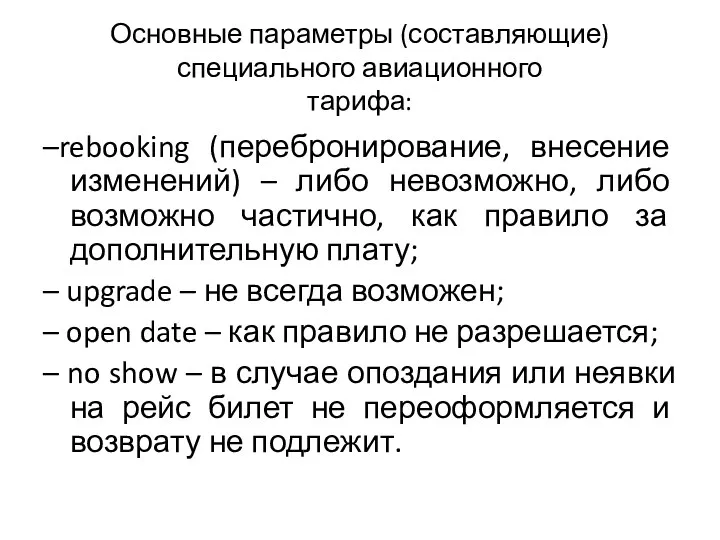 Основные параметры (составляющие) специального авиационного тарифа:

–rebooking (перебронирование, внесение изменений) – либо невозможно, либо возможно частично, как правило за дополнительную плату;

– upgrade – не всегда возможен;

– open date – как правило не разрешается;

– no show – в случае опоздания или неявки на рейс билет не переоформляется и возврату не подлежит.